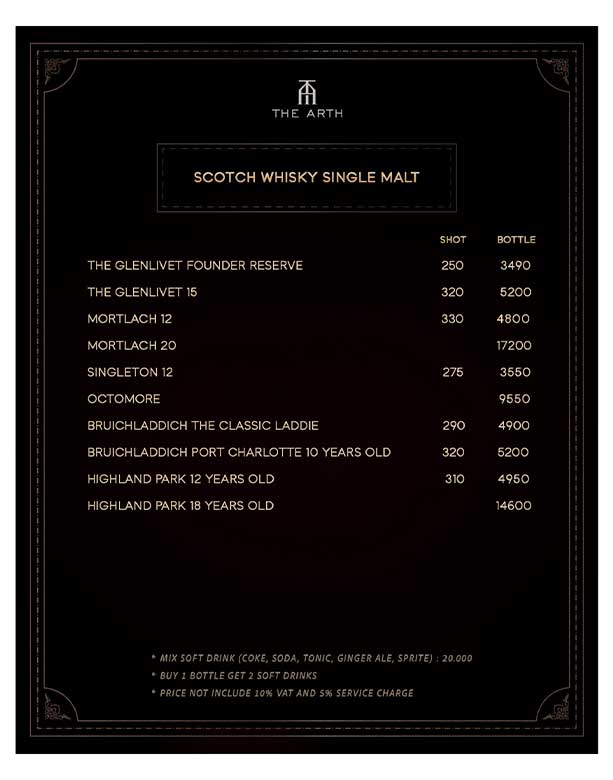 THE ARTH

SCOTCH WHISKY SINGLE MALT

| | SHOT | BOTTLE |
|---|---|---|
| THE GLENLIVET FOUNDER RESERVE | 250 | 3490 |
| THE GLENLIVET 15 | 320 | 5200 |
| MORTLACH 12 | 330 | 4800 |
| MORTLACH 20 | | 17200 |
| SINGLETON 12 | 275 | 3550 |
| OCTOMORE | | 9550 |
| BRUICHLADDICH THE CLASSIC LADDIE | 290 | 4900 |
| BRUICHLADDICH PORT CHARLOTTE 10 YEARS OLD | 320 | 5200 |
| HIGHLAND PARK 12 YEARS OLD | 310 | 4950 |
| HIGHLAND PARK 18 YEARS OLD | | 14600 |

* MIX SOFT DRINK (COKE, SODA, TONIC, GINGER ALE, SPRITE) : 20.000
* BUY 1 BOTTLE GET 2 SOFT DRINKS
* PRICE NOT INCLUDE 10% VAT AND 5% SERVICE CHARGE